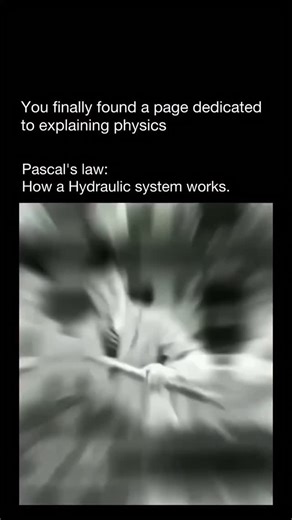 You finally found a page dedicated to explaining physics

Pascal's law:
How a Hydraulic system works.